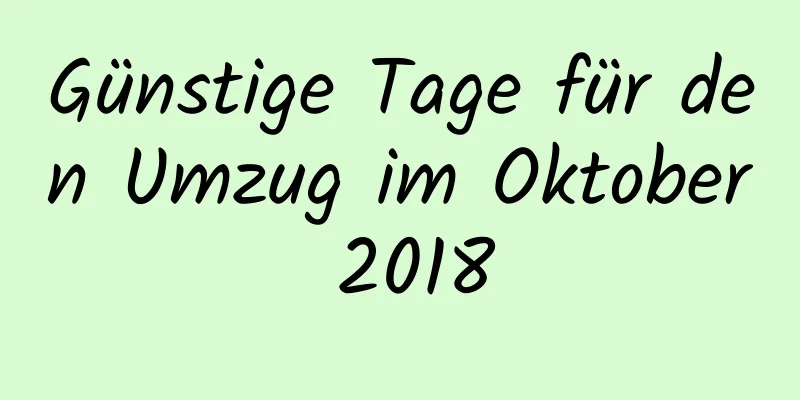 Günstige Tage für den Umzug im Oktober 2018